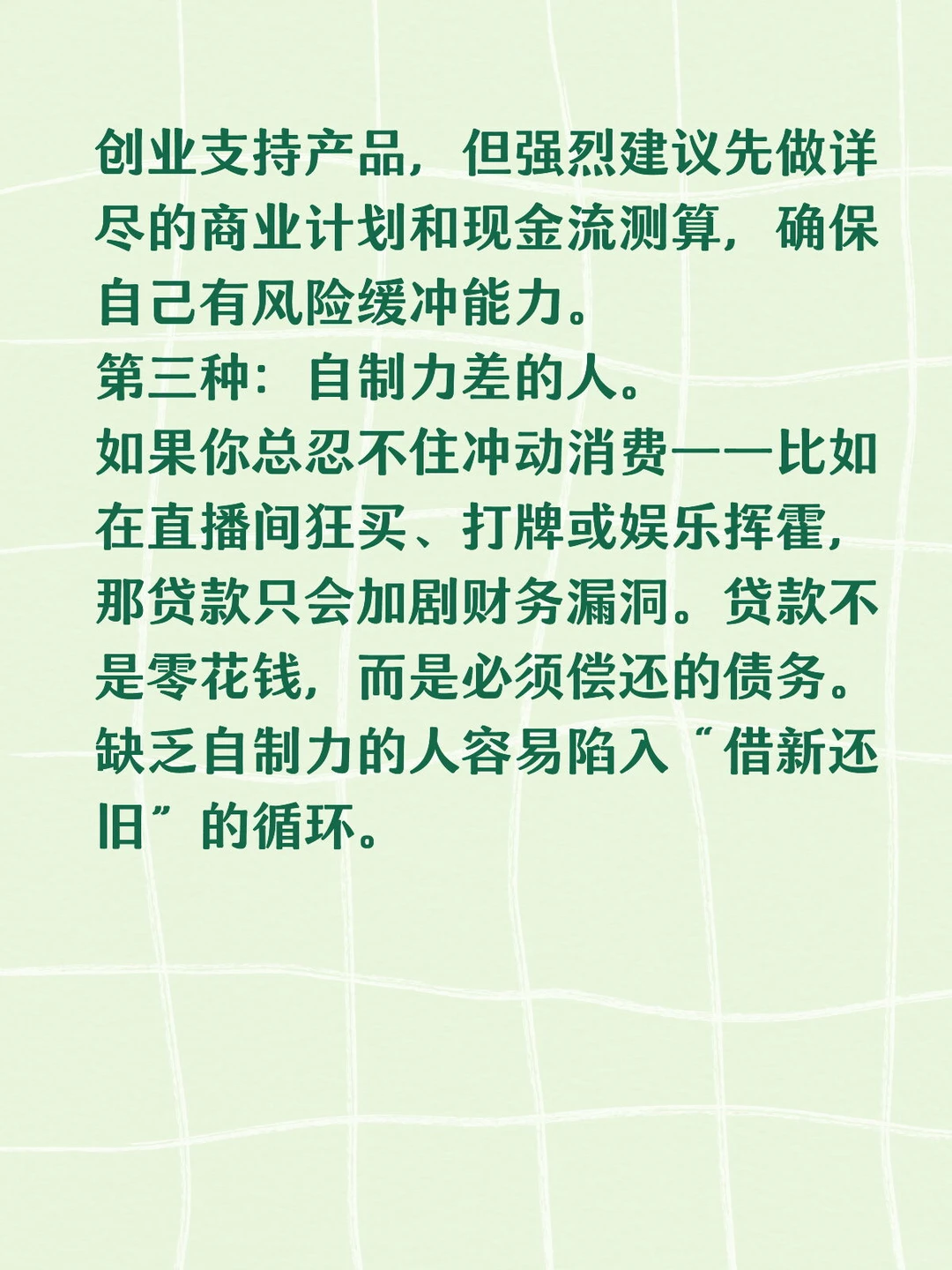 创业支持产品，但强烈建议先做详尽的商业计划和现金流测算，确保自己有风险缓冲能力。
第三种：自制力差的人。
如果你总忍不住冲动消费——比如在直播间狂买、打牌或娱乐挥霍，那贷款只会加剧财务漏洞。贷款不是零花钱，而是必须偿还的债务。缺乏自制力的人容易陷入“借新还旧”的循环。